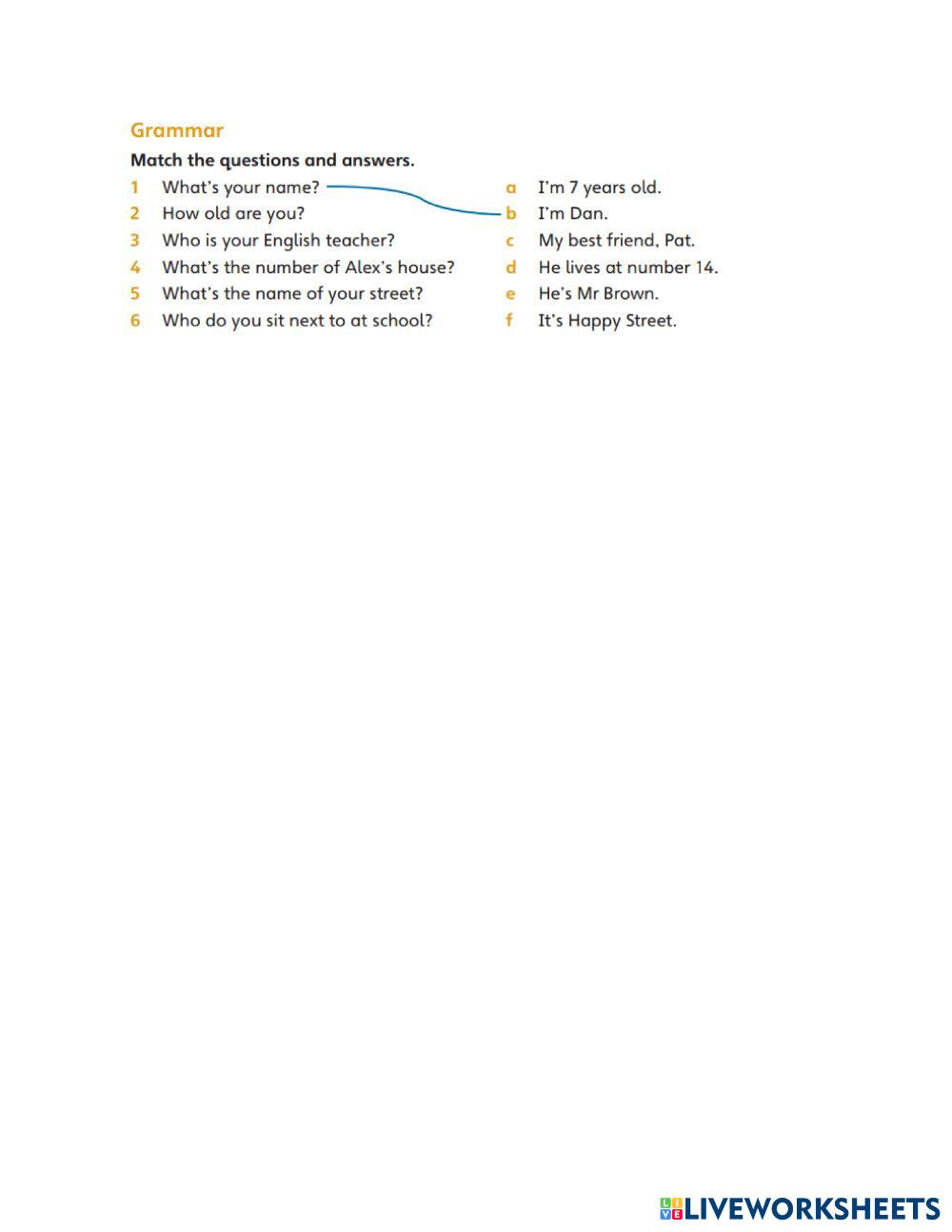 Grammar

Match the questions and answers.

1 What's your name?
2 How old are you?
3 Who is your English teacher?
4 What's the number of Alex's house?
5 What's the name of your street?
6 Who do you sit next to at school?

a I'm 7 years old.
b I'm Dan.
c My best friend, Pat.
d He lives at number 14.
e He's Mr Brown.
f It's Happy Street.

LIVEWORKSHEETS